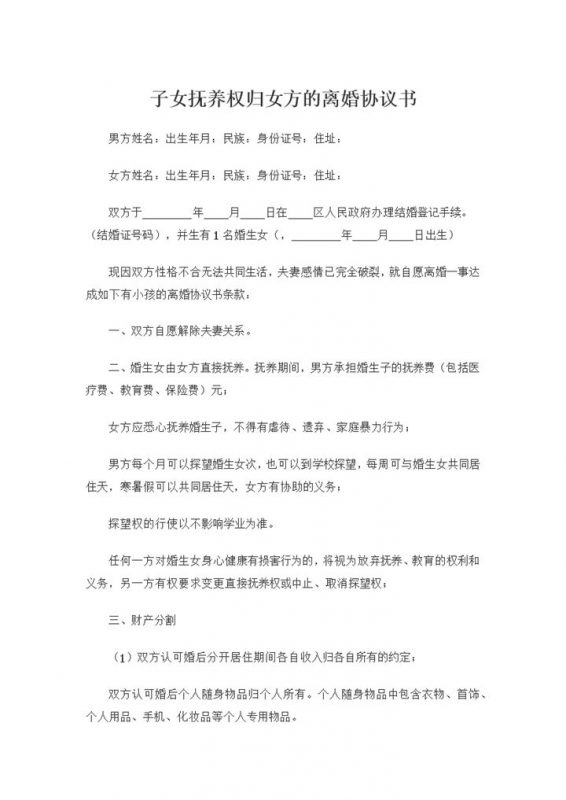 子女抚养权归女方的离婚协议书

男方姓名：出生年月：民族：身份证号：住址：

女方姓名：出生年月：民族：身份证号：住址：

双方于________年____月____日在____区人民政府办理结婚登记手续。（结婚证号码），并生有1名婚生女（，________年____月____日出生）

现因双方性格不合无法共同生活，夫妻感情已完全破裂，就自愿离婚一事达成如下有小孩的离婚协议书条款：

一、双方自愿解除夫妻关系。

二、婚生女由女方直接抚养。抚养期间，男方承担婚生子的抚养费（包括医疗费、教育费、保险费）元；

女方应悉心抚养婚生子，不得有虐待、遗弃、家庭暴力行为；

男方每个月可以探望婚生女次，也可以到学校探望，每周可与婚生女共同居住天，寒暑假可以共同居住天，女方有协助的义务；

探望权的行使以不影响学业为准。

任何一方对婚生女身心健康有损害行为的，将视为放弃抚养、教育的权利和义务，另一方有权要求变更直接抚养权或中止、取消探望权；

三、财产分割

（1）双方认可婚后分开居住期间各自收入归各自所有的约定；

双方认可婚后个人随身物品归个人所有。个人随身物品中包含衣物、首饰、个人用品、手机、化妆品等个人专用物品。